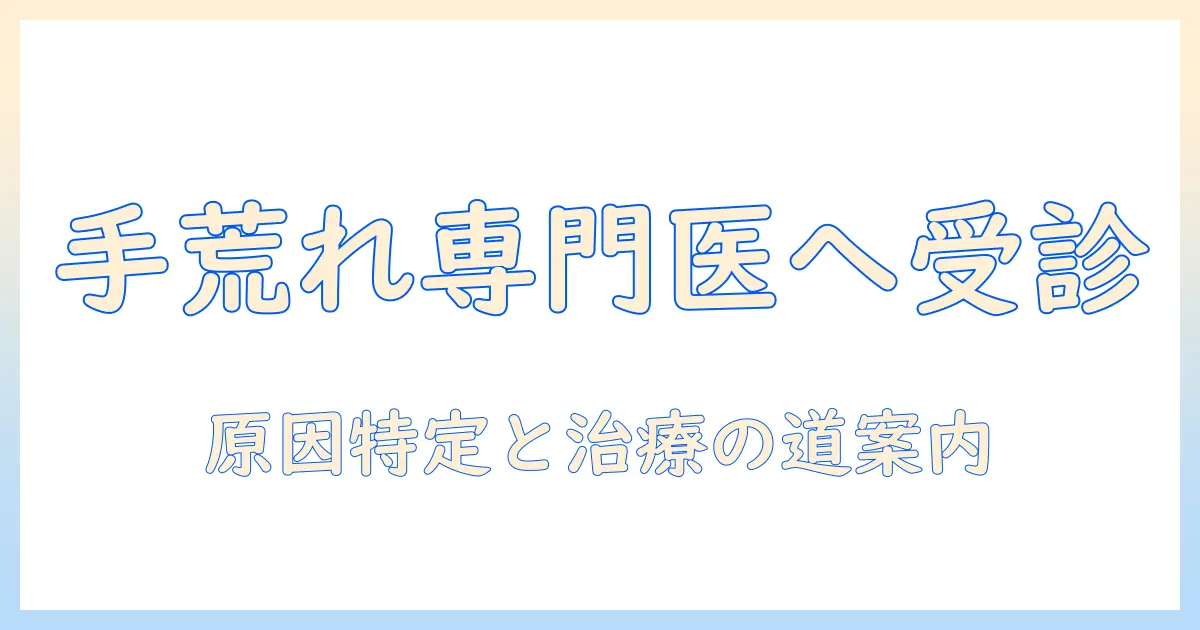 手荒れ専門医へ受診

原因特定と治療の道案内